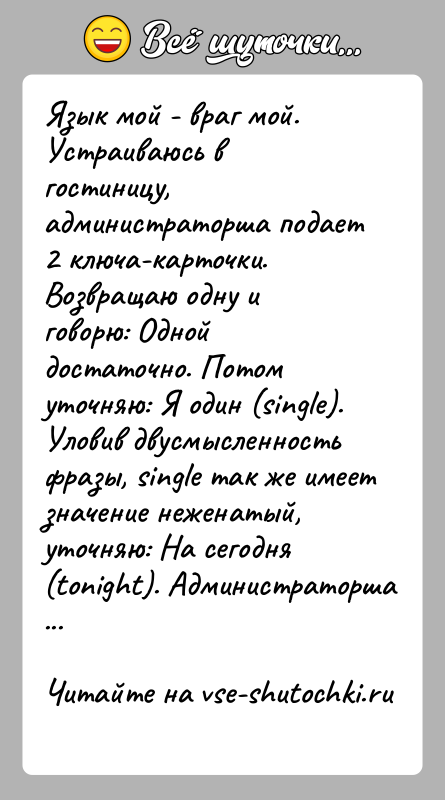 Всё шуточки...

Язык мой - враг мой. Устраиваюсь в гостиницу, администраторша подает 2 ключа-карточки. Возвращаю одну и говорю: Одной достаточно. Потом уточняю: Я один (single). Уловив двусмысленность фразы, single так же имеет значение неженатый, уточняю: На сегодня (tonight). Администраторша ...

Читайте на vse-shutochki.ru